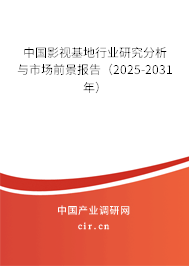 中国影视基地行业研究分析与市场前景报告（2025-2031年）

中国产业调研网
cir.cn